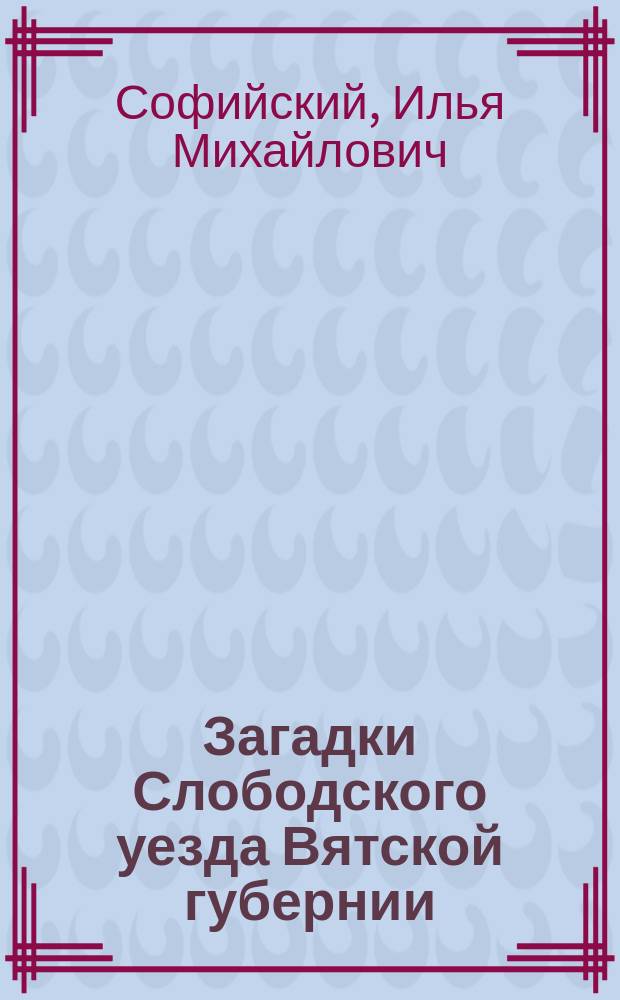 Софийский, Илья Михайлович

Загадки Слободского уезда Вятской губернии